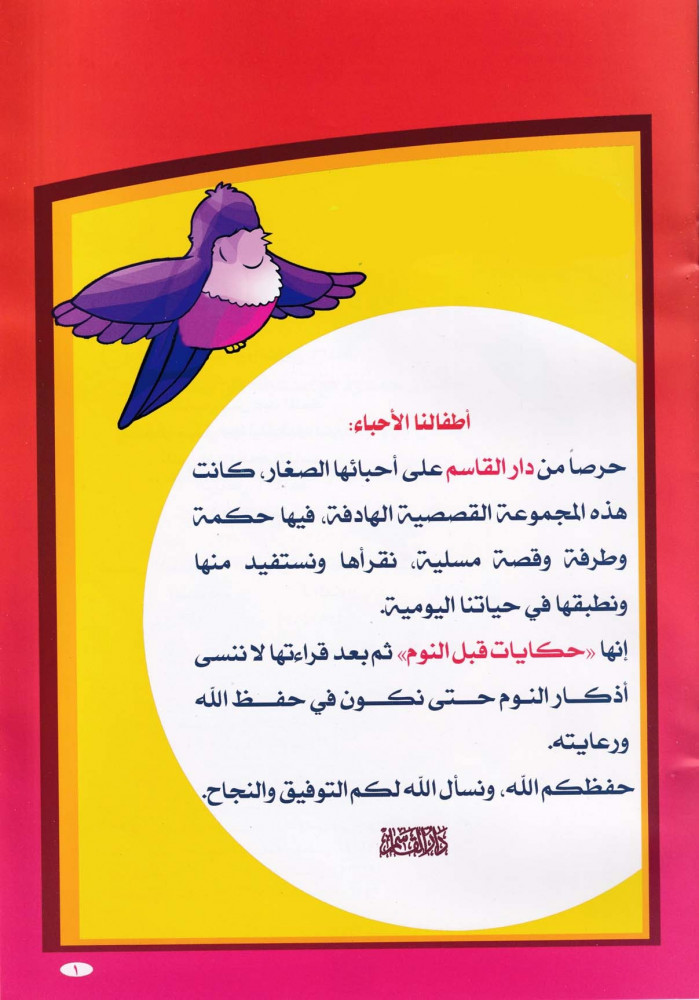 أطفالنا الأحباء:

حرصاً من دار القاسم على أحبائها الصغار، كانت هذه المجموعة القصصية الهادفة، فيها حكمة وطرفة وقصة مسلية، نقرأها ونستفيد منها ونطبقها في حياتنا اليومية.

إنها «حكايات قبل النوم» ثم بعد قراءتها لا ننسى أذكار النوم حتى نكون في حفظ الله ورعايته.

حفظكم الله، ونسأل الله لكم التوفيق والنجاح.

دار القاسم

١